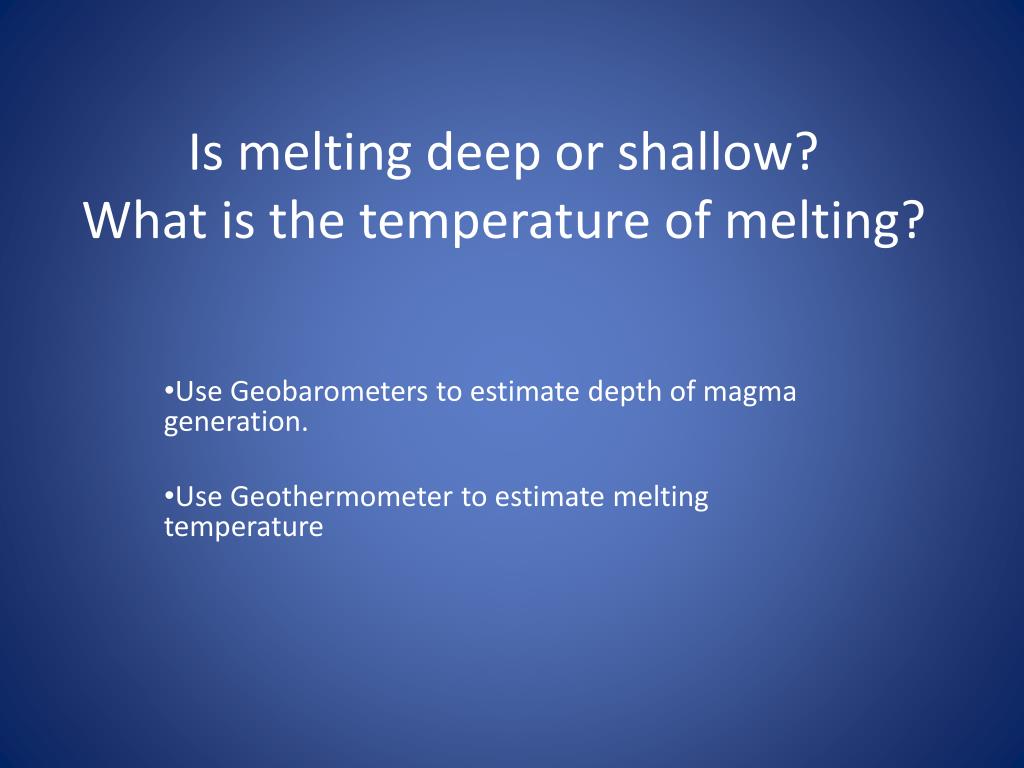 Is melting deep or shallow?
What is the temperature of melting?

•Use Geobarometers to estimate depth of magma generation.

•Use Geothermometer to estimate melting temperature